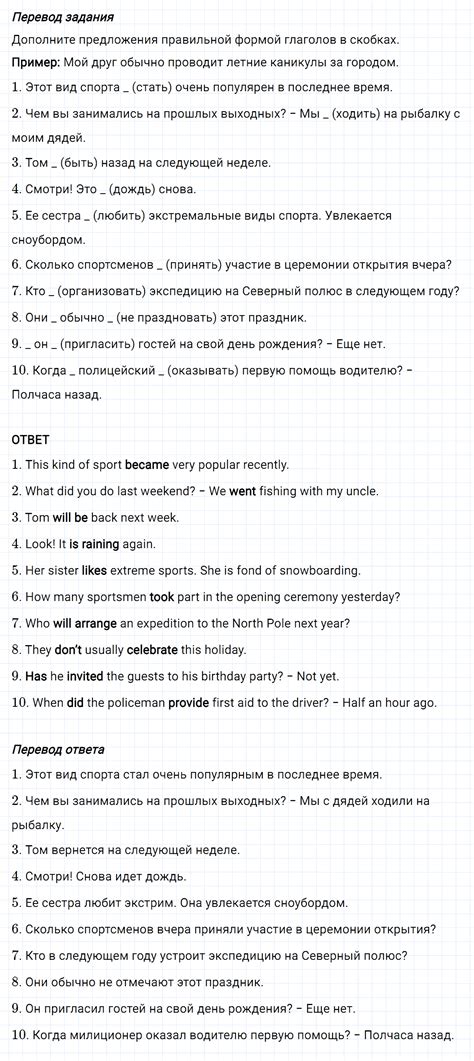 Перевод задания
Дополните предложения правильной формой глаголов в скобках.
Пример: Мой друг обычно проводит летние каникулы за городом.
1. Этот вид спорта _ (стать) очень популярен в последнее время.
2. Чем вы занимались на прошлых выходных? – Мы _ (ходить) на рыбалку с моим дядей.
3. Том _ (быть) назад на следующей неделе.
4. Смотри! Это _ (дождь) снова.
5. Ее сестра _ (любить) экстремальные виды спорта. Увлекается сноубордом.
6. Сколько спортсменов _ (принять) участие в церемонии открытия вчера?
7. Кто _ (организовать) экспедицию на Северный полюс в следующем году?
8. Они _ обычно _ (не праздновать) этот праздник.
9. _ он _ (пригласить) гостей на свой день рождения? – Еще нет.
10. Когда _ полицейский _ (оказывать) первую помощь водителю? – Полчаса назад.

ОТВЕТ
1. This kind of sport became very popular recently.
2. What did you do last weekend? – We went fishing with my uncle.
3. Tom will be back next week.
4. Look! It is raining again.
5. Her sister likes extreme sports. She is fond of snowboarding.
6. How many sportsmen took part in the opening ceremony yesterday?
7. Who will arrange an expedition to the North Pole next year?
8. They don't usually celebrate this holiday.
9. Has he invited the guests to his birthday party? – Not yet.
10. When did the policeman provide first aid to the driver? – Half an hour ago.

Перевод ответа
1. Этот вид спорта стал очень популярным в последнее время.
2. Чем вы занимались на прошлых выходных? – Мы с дядей ходили на рыбалку.
3. Том вернется на следующей неделе.
4. Смотри! Снова идет дождь.
5. Ее сестра любит экстрим. Она увлекается сноубордом.
6. Сколько спортсменов вчера приняли участие в церемонии открытия?
7. Кто в следующем году устроит экспедицию на Северный полюс?
8. Они обычно не отмечают этот праздник.
9. Он пригласил гостей на свой день рождения? – Еще нет.
10. Когда милиционер оказал водителю первую помощь? – Полчаса назад.